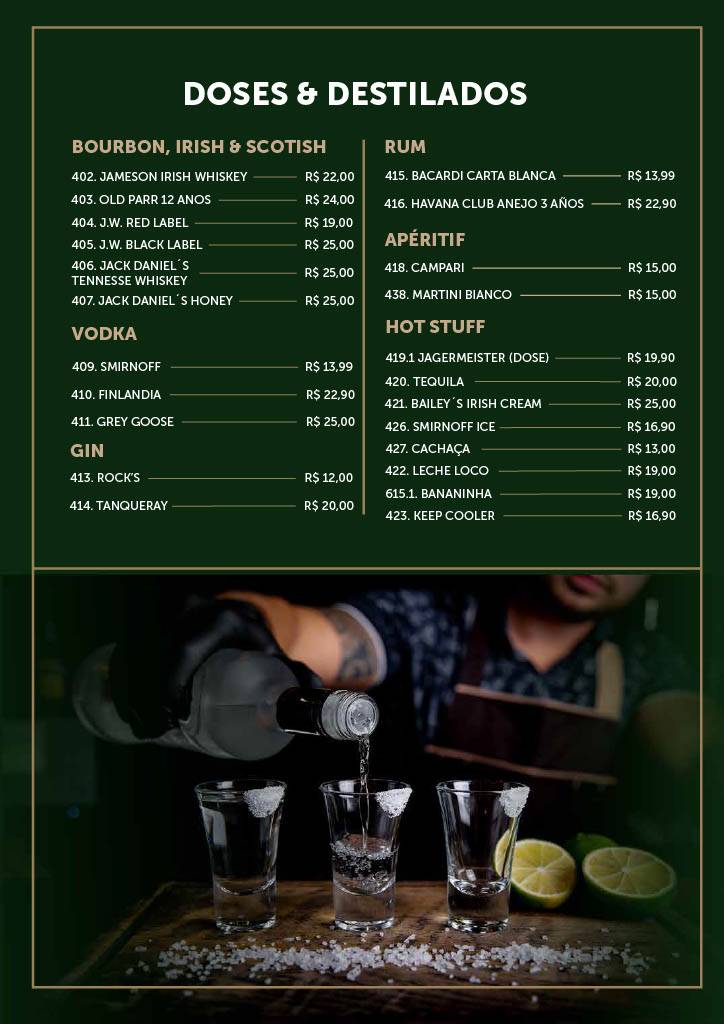 DOSES & DESTILADOS

BOURBON, IRISH & SCOTISH
402. JAMESON IRISH WHISKEY R$ 22,00
403. OLD PARR 12 ANOS R$ 24,00
404. J.W. RED LABEL R$ 19,00
405. J.W. BLACK LABEL R$ 25,00
406. JACK DANIEL´S TENNESSE WHISKEY R$ 25,00
407. JACK DANIEL´S HONEY R$ 25,00

VODKA
409. SMIRNOFF R$ 13,99
410. FINLANDIA R$ 22,90
411. GREY GOOSE R$ 25,00

GIN
413. ROCK'S R$ 12,00
414. TANQUERAY R$ 20,00

RUM
415. BACARDI CARTA BLANCA R$ 13,99
416. HAVANA CLUB ANEJO 3 AÑOS R$ 22,90

APÉRITIF
418. CAMPARI R$ 15,00
438. MARTINI BIANCO R$ 15,00

HOT STUFF
419.1 JAGERMEISTER (DOSE) R$ 19,90
420. TEQUILA R$ 20,00
421. BAILEY´S IRISH CREAM R$ 25,00
426. SMIRNOFF ICE R$ 16,90
427. CACHAÇA R$ 13,00
422. LECHE LOCO R$ 19,00
615.1. BANANINHA R$ 19,00
423. KEEP COOLER R$ 16,90